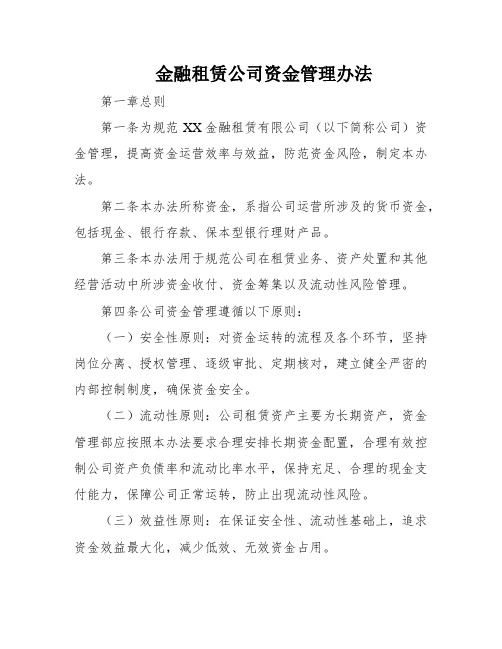 金融租赁公司资金管理办法

第一章总则

第一条为规范XX金融租赁有限公司（以下简称公司）资金管理，提高资金运营效率与效益，防范资金风险，制定本办法。

第二条本办法所称资金，系指公司运营所涉及的货币资金，包括现金、银行存款、保本型银行理财产品。

第三条本办法用于规范公司在租赁业务、资产处置和其他经营活动中所涉资金收付、资金筹集以及流动性风险管理。

第四条公司资金管理遵循以下原则：

（一）安全性原则：对资金运转的流程及各个环节，坚持岗位分离、授权管理、逐级审批、定期核对，建立健全严密的内部控制制度，确保资金安全。

（二）流动性原则：公司租赁资产主要为长期资产，资金管理部应按照本办法要求合理安排长期资金配置，合理有效控制公司资产负债率和流动比率水平，保持充足、合理的现金支付能力，保障公司正常运转，防止出现流动性风险。

（三）效益性原则：在保证安全性、流动性基础上，追求资金效益最大化，减少低效、无效资金占用。